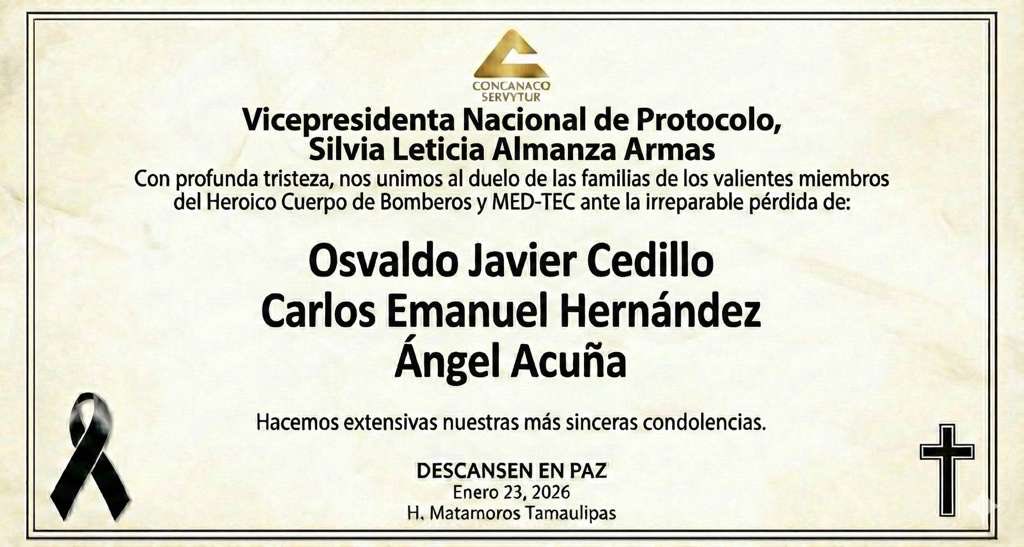 CONCANACO SERVYTUR

Vicepresidenta Nacional de Protocolo, Silvia Leticia Almanza Armas

Con profunda tristeza, nos unimos al duelo de las familias de los valientes miembros del Heroico Cuerpo de Bomberos y MED-TEC ante la irreparable pérdida de:

Osvaldo Javier Cedillo
Carlos Emanuel Hernández
Ángel Acuña

Hacemos extensivas nuestras más sinceras condolencias.

DESCANSEN EN PAZ
Enero 23, 2026
H. Matamoros Tamaulipas